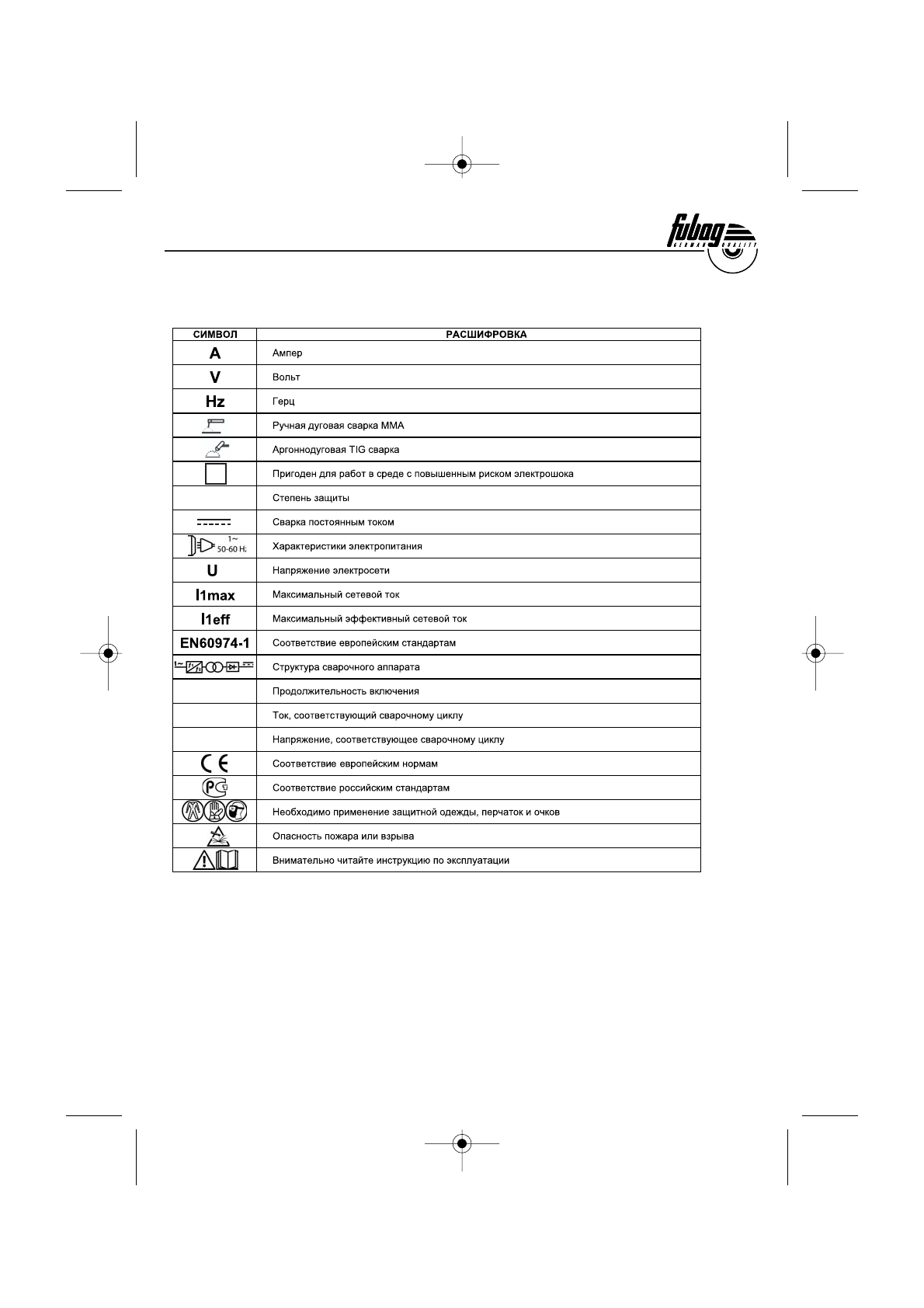 fubag GERMAN QUALITY

| СИМВОЛ | РАСШИФРОВКА |
|---|---|
| A | Ампер |
| V | Вольт |
| Hz | Герц |
| | Ручная дуговая сварка MMA |
| | Аргоннодуговая TIG сварка |
| | Пригоден для работ в среде с повышенным риском электрошока |
| | Степень защиты |
| | Сварка постоянным током |
| 1~ 50-60 Hz | Характеристики электропитания |
| U | Напряжение электросети |
| I1max | Максимальный сетевой ток |
| I1eff | Максимальный эффективный сетевой ток |
| EN60974-1 | Соответствие европейским стандартам |
| | Структура сварочного аппарата |
| | Продолжительность включения |
| | Ток, соответствующий сварочному циклу |
| | Напряжение, соответствующее сварочному циклу |
| CE | Соответствие европейским нормам |
| PC | Соответствие российским стандартам |
| | Необходимо применение защитной одежды, перчаток и очков |
| | Опасность пожара или взрыва |
| | Внимательно читайте инструкцию по эксплуатации |